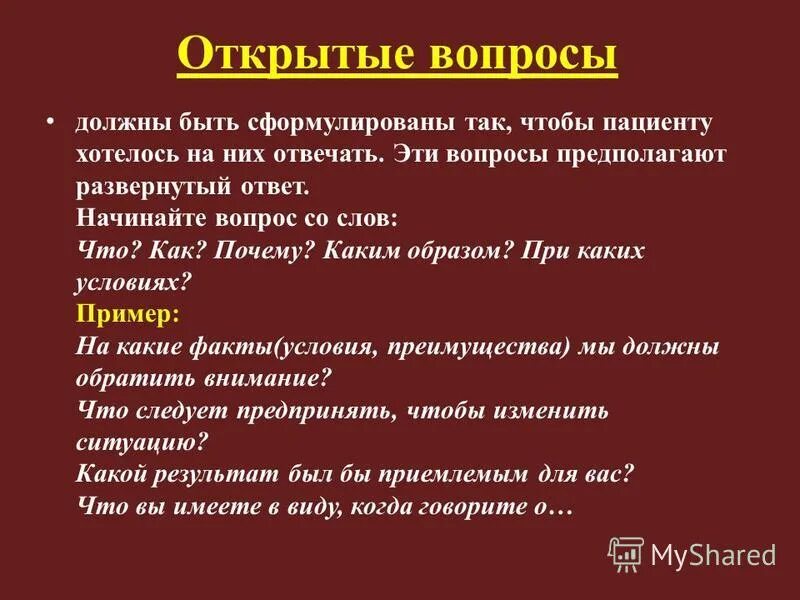 Открытые вопросы

• должны быть сформулированы так, чтобы пациенту хотелось на них отвечать. Эти вопросы предполагают развернутый ответ.
Начинайте вопрос со слов:
Что? Как? Почему? Каким образом? При каких условиях?
Пример:
На какие факты(условия, преимущества) мы должны обратить внимание?
Что следует предпринять, чтобы изменить ситуацию?
Какой результат был бы приемлемым для вас?
Что вы имеете в виду, когда говорите о…

MyShared